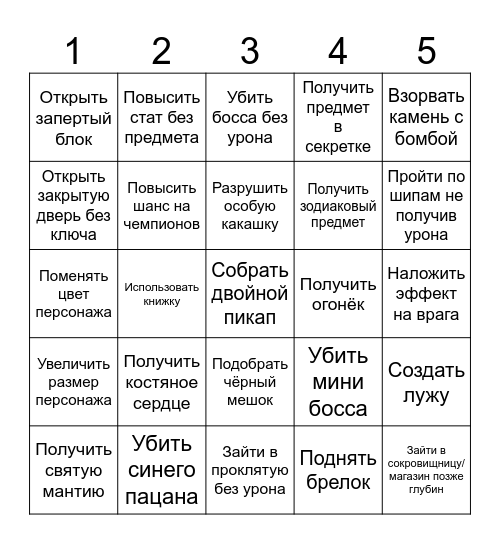 | 1 | 2 | 3 | 4 | 5 |
|---|---|---|---|---|
| Открыть запертый блок | Повысить стат без предмета | Убить босса без урона | Получить предмет в секретке | Взорвать камень с бомбой |
| Открыть закрытую дверь без ключа | Повысить шанс на чемпионов | Разрушить особую какашку | Получить зодиаковый предмет | Пройти по шипам не получив урона |
| Поменять цвет персонажа | Использовать книжку | Собрать двойной пикап | Получить огонёк | Наложить эффект на врага |
| Увеличить размер персонажа | Получить костяное сердце | Подобрать чёрный мешок | Убить мини босса | Создать лужу |
| Получить святую мантию | Убить синего пацана | Зайти в проклятую без урона | Поднять брелок | Зайти в сокровищницу/ магазин позже глубин |